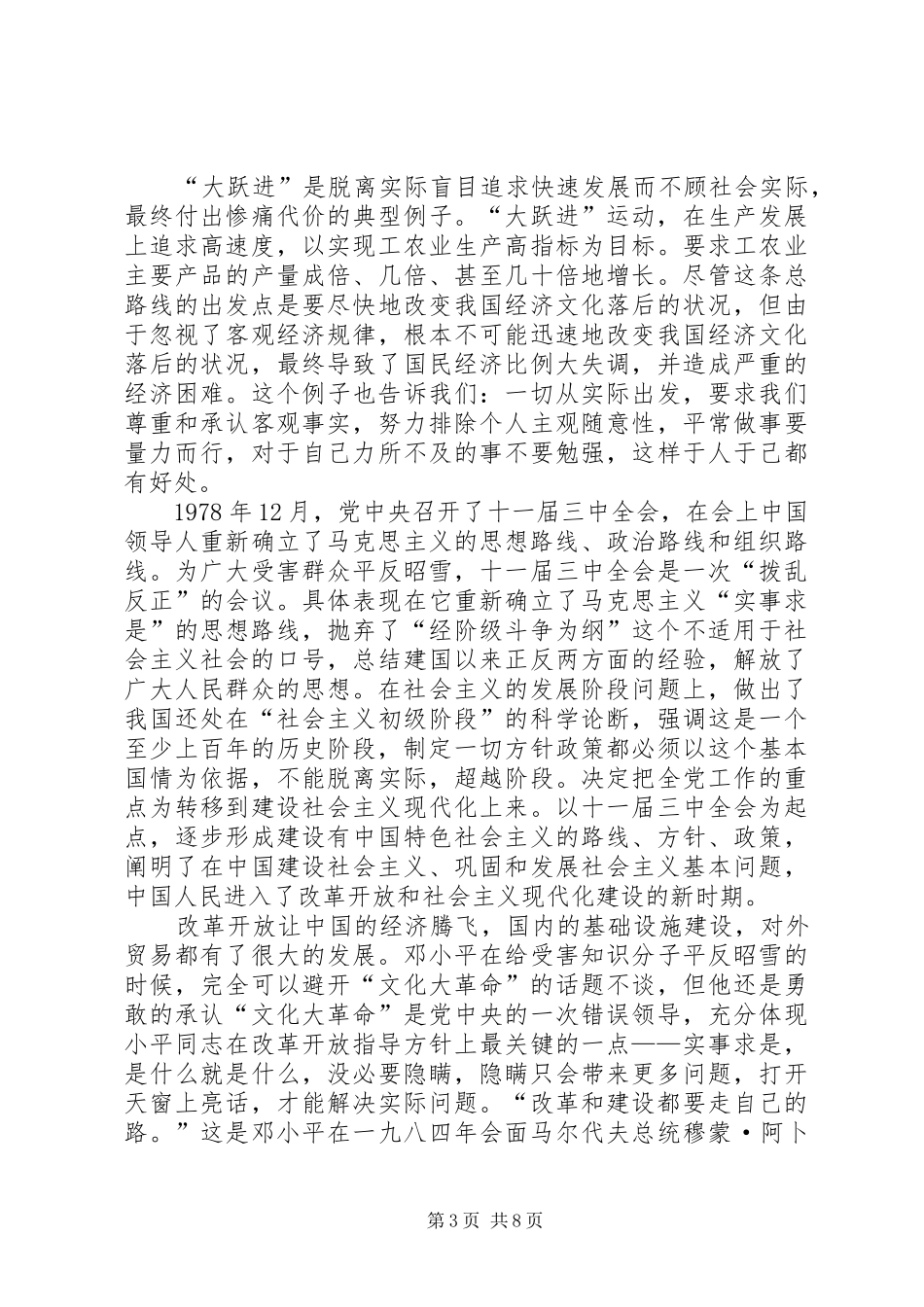 “大跃进”是脱离实际盲目追求快速发展而不顾社会实际，最终付出惨痛代价的典型例子。“大跃进”运动，在生产发展上追求高速度，以实现工农业生产高指标为目标。要求工农业主要产品的产量成倍、几倍、甚至几十倍地增长。尽管这条总路线的出发点是要尽快地改变我国经济文化落后的状况，但由于忽视了客观经济规律，根本不可能迅速地改变我国经济文化落后的状况，最终导致了国民经济比例大失调，并造成严重的经济困难。这个例子也告诉我们：一切从实际出发，要求我们尊重和承认客观事实，努力排除个人主观随意性，平常做事要量力而行，对于自己力所不及的事不要勉强，这样于人于己都有好处。

1978 年 12 月，党中央召开了十一届三中全会，在会上中国领导人重新确立了马克思主义的思想路线、政治路线和组织路线。为广大受害群众平反昭雪，十一届三中全会是一次“拨乱反正”的会议。具体表现在它重新确立了马克思主义“实事求是”的思想路线，抛弃了“经阶级斗争为纲”这个不适用于社会主义社会的口号，总结建国以来正反两方面的经验，解放了广大人民群众的思想。在社会主义的发展阶段问题上，做出了我国还处在“社会主义初级阶段”的科学论断，强调这是一个至少上百年的历史阶段，制定一切方针政策都必须以这个基本国情为依据，不能脱离实际，超越阶段。决定把全党工作的重点为转移到建设社会主义现代化上来。以十一届三中全会为起点，逐步形成建设有中国特色社会主义的路线、方针、政策，阐明了在中国建设社会主义、巩固和发展社会主义基本问题，中国人民进入了改革开放和社会主义现代化建设的新时期。

改革开放让中国的经济腾飞，国内的基础设施建设，对外贸易都有了很大的发展。邓小平在给受害知识分子平反昭雪的时候，完全可以避开“文化大革命”的话题不谈，但他还是勇敢的承认“文化大革命”是党中央的一次错误领导，充分体现小平同志在改革开放指导方针上最关键的一点——实事求是，是什么就是什么，没必要隐瞒，隐瞒只会带来更多问题，打开天窗上亮话，才能解决实际问题。“改革和建设都要走自己的路。”这是邓小平在一九八四年会面马尔代夫总统穆蒙·阿卜

第 3 页 共 8 页